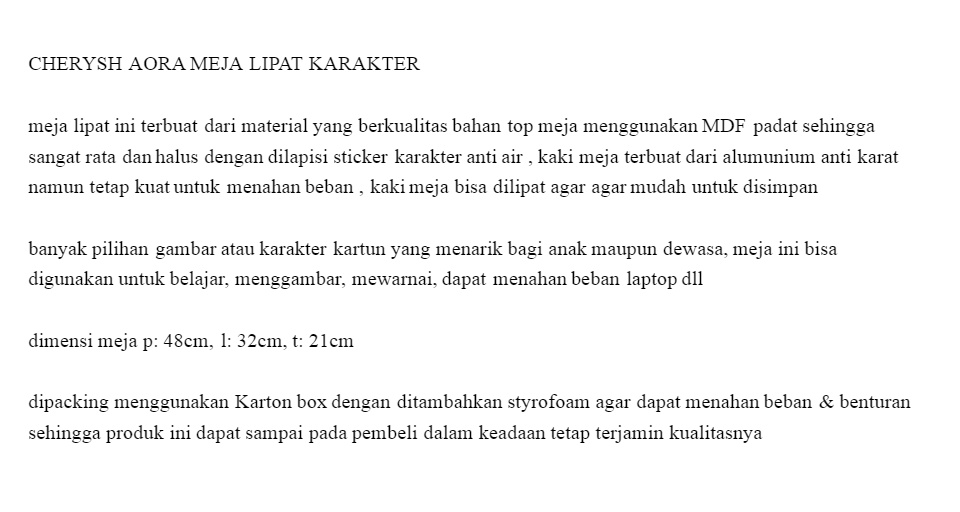 CHERYSH AORA MEJA LIPAT KARAKTER

meja lipat ini terbuat dari material yang berkualitas bahan top meja menggunakan MDF padat sehingga sangat rata dan halus dengan dilapisi sticker karakter anti air , kaki meja terbuat dari alumunium anti karat namun tetap kuat untuk menahan beban , kaki meja bisa dilipat agar agar mudah untuk disimpan

banyak pilihan gambar atau karakter kartun yang menarik bagi anak maupun dewasa, meja ini bisa digunakan untuk belajar, menggambar, mewarnai, dapat menahan beban laptop dll

dimensi meja p: 48cm, l: 32cm, t: 21cm

dipacking menggunakan Karton box dengan ditambahkan styrofoam agar dapat menahan beban & benturan sehingga produk ini dapat sampai pada pembeli dalam keadaan tetap terjamin kualitasnya